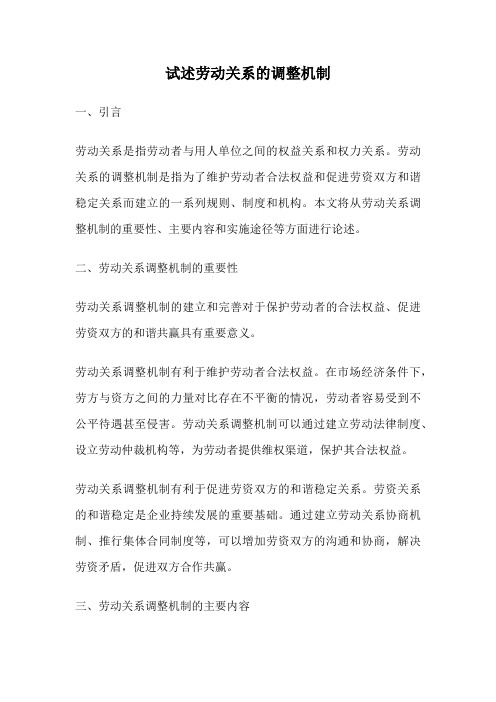 试述劳动关系的调整机制

一、引言

劳动关系是指劳动者与用人单位之间的权益关系和权力关系。劳动关系的调整机制是指为了维护劳动者合法权益和促进劳资双方和谐稳定关系而建立的一系列规则、制度和机构。本文将从劳动关系调整机制的重要性、主要内容和实施途径等方面进行论述。

二、劳动关系调整机制的重要性

劳动关系调整机制的建立和完善对于保护劳动者的合法权益、促进劳资双方的和谐共赢具有重要意义。

劳动关系调整机制有利于维护劳动者合法权益。在市场经济条件下，劳方与资方之间的力量对比存在不平衡的情况，劳动者容易受到不公平待遇甚至侵害。劳动关系调整机制可以通过建立劳动法律制度、设立劳动仲裁机构等，为劳动者提供维权渠道，保护其合法权益。

劳动关系调整机制有利于促进劳资双方的和谐稳定关系。劳资关系的和谐稳定是企业持续发展的重要基础。通过建立劳动关系协商机制、推行集体合同制度等，可以增加劳资双方的沟通和协商，解决劳资矛盾，促进双方合作共赢。

三、劳动关系调整机制的主要内容